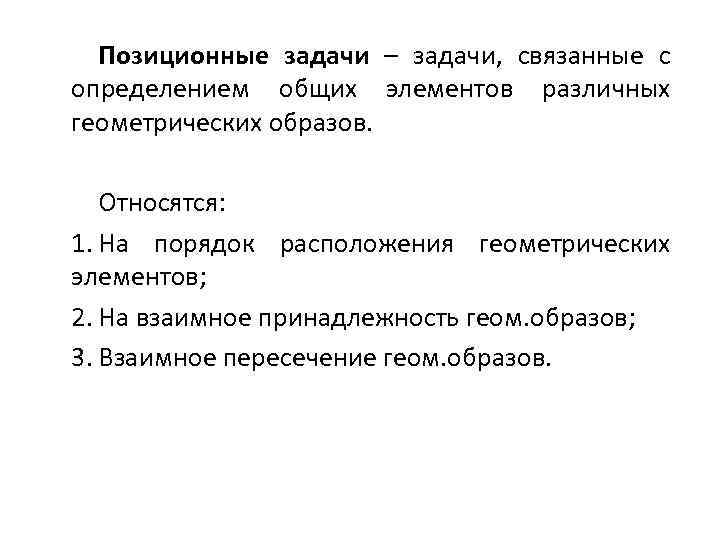 Позиционные задачи – задачи, связанные с определением общих элементов различных геометрических образов.

Относятся:

1. На порядок расположения геометрических элементов;

2. На взаимное принадлежность геом.образов;

3. Взаимное пересечение геом.образов.